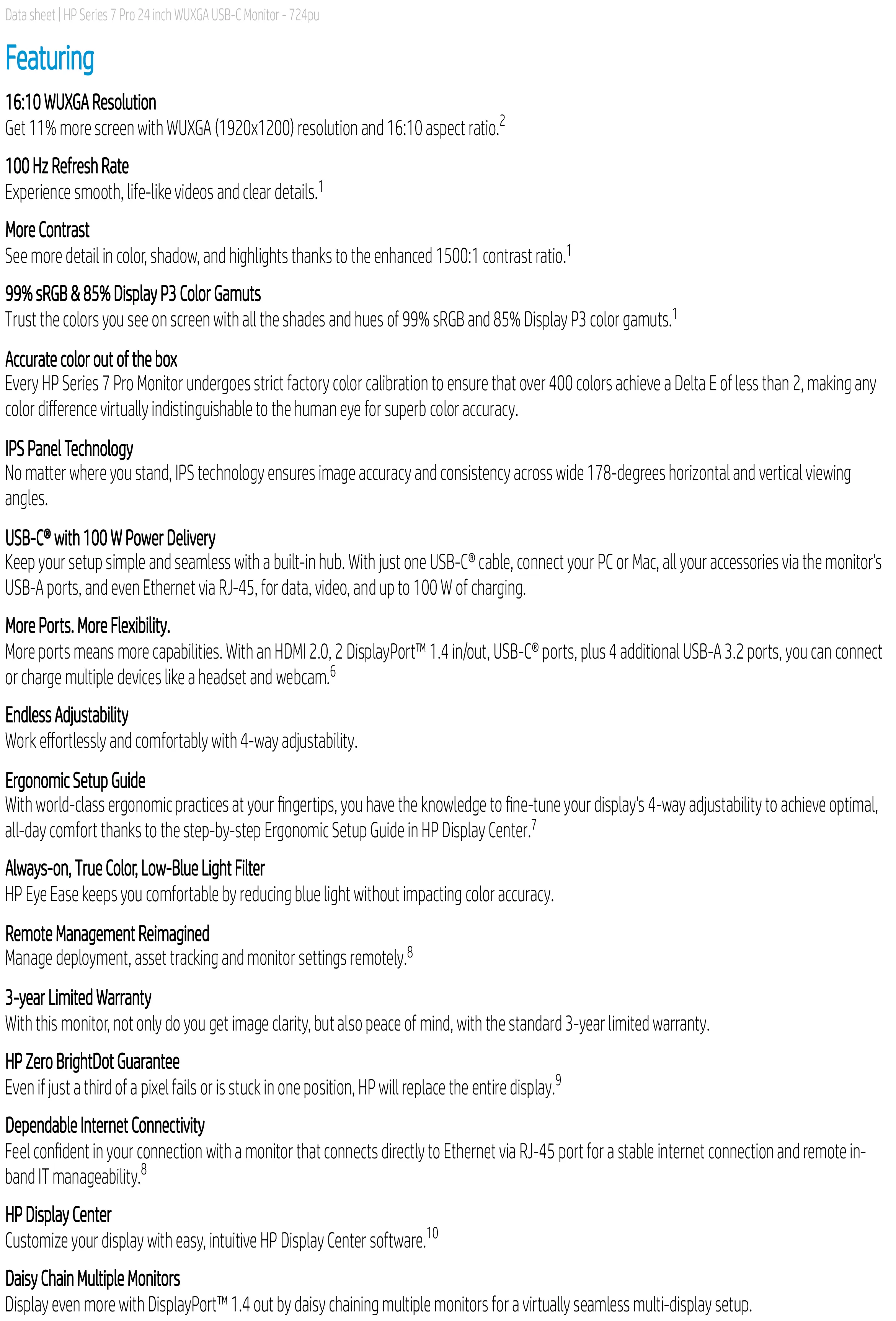 Data sheet | HP Series 7 Pro 24 inch WUXGA USB-C Monitor - 724pu

Featuring

16:10 WUXGA Resolution
Get 11% more screen with WUXGA (1920x1200) resolution and 16:10 aspect ratio.$^2$

100 Hz Refresh Rate
Experience smooth, life-like videos and clear details.$^1$

More Contrast
See more detail in color, shadow, and highlights thanks to the enhanced 1500:1 contrast ratio.$^1$

99% sRGB & 85% Display P3 Color Gamuts
Trust the colors you see on screen with all the shades and hues of 99% sRGB and 85% Display P3 color gamuts.$^1$

Accurate color out of the box
Every HP Series 7 Pro Monitor undergoes strict factory color calibration to ensure that over 400 colors achieve a Delta E of less than 2, making any color difference virtually indistinguishable to the human eye for superb color accuracy.

IPS Panel Technology
No matter where you stand, IPS technology ensures image accuracy and consistency across wide 178-degrees horizontal and vertical viewing angles.

USB-C® with 100 W Power Delivery
Keep your setup simple and seamless with a built-in hub. With just one USB-C® cable, connect your PC or Mac, all your accessories via the monitor's USB-A ports, and even Ethernet via RJ-45, for data, video, and up to 100 W of charging.

More Ports. More Flexibility.
More ports means more capabilities. With an HDMI 2.0, 2 DisplayPort™ 1.4 in/out, USB-C® ports, plus 4 additional USB-A 3.2 ports, you can connect or charge multiple devices like a headset and webcam.$^6$

Endless Adjustability
Work effortlessly and comfortably with 4-way adjustability.

Ergonomic Setup Guide
With world-class ergonomic practices at your fingertips, you have the knowledge to fine-tune your display's 4-way adjustability to achieve optimal, all-day comfort thanks to the step-by-step Ergonomic Setup Guide in HP Display Center.$^7$

Always-on, True Color, Low-Blue Light Filter
HP Eye Ease keeps you comfortable by reducing blue light without impacting color accuracy.

Remote Management Reimagined
Manage deployment, asset tracking and monitor settings remotely.$^8$

3-year Limited Warranty
With this monitor, not only do you get image clarity, but also peace of mind, with the standard 3-year limited warranty.

HP Zero BrightDot Guarantee
Even if just a third of a pixel fails or is stuck in one position, HP will replace the entire display.$^9$

Dependable Internet Connectivity
Feel confident in your connection with a monitor that connects directly to Ethernet via RJ-45 port for a stable internet connection and remote in-band IT manageability.$^8$

HP Display Center
Customize your display with easy, intuitive HP Display Center software.$^{10}$

Daisy Chain Multiple Monitors
Display even more with DisplayPort™ 1.4 out by daisy chaining multiple monitors for a virtually seamless multi-display setup.